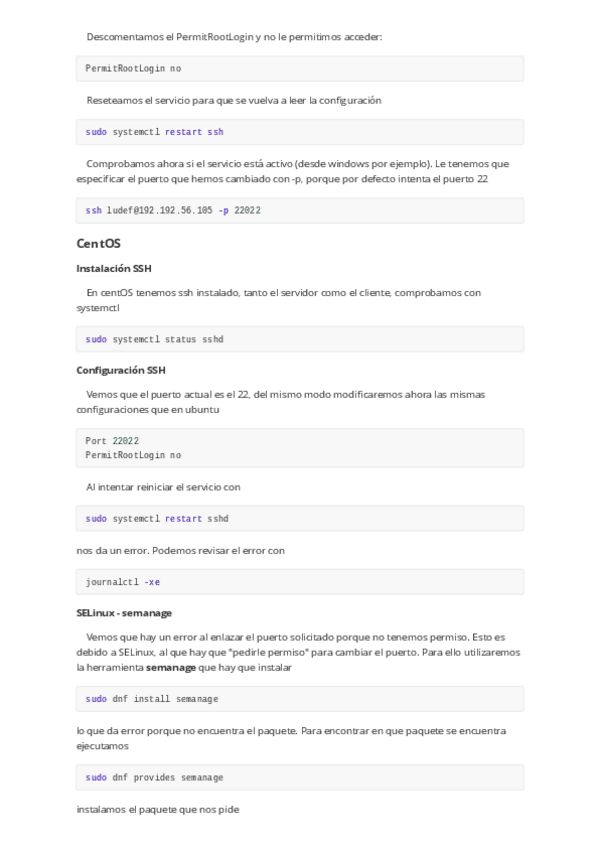 Descomentamos el PermitRootLogin y no le permitimos acceder:

PermitRootLogin no

Reseteamos el servicio para que se vuelva a leer la configuración

sudo systemctl restart ssh

Comprobamos ahora si el servicio está activo (desde windows por ejemplo). Le tenemos que especificar el puerto que hemos cambiado con -p, porque por defecto intenta el puerto 22

ssh ludef@192.192.56.105 -p 22022

CentOS

Instalación SSH

En centOS tenemos ssh instalado, tanto el servidor como el cliente, comprobamos con systemctl

sudo systemctl status sshd

Configuración SSH

Vemos que el puerto actual es el 22, del mismo modo modificaremos ahora las mismas configuraciones que en ubuntu

Port 22022
PermitRootLogin no

Al intentar reiniciar el servicio con

sudo systemctl restart sshd

nos da un error. Podemos revisar el error con

journalctl -xe

SELinux - semanage

Vemos que hay un error al enlazar el puerto solicitado porque no tenemos permiso. Esto es debido a SELinux, al que hay que "pedirle permiso" para cambiar el puerto. Para ello utilizaremos la herramienta semanage que hay que instalar

sudo dnf install semanage

lo que da error porque no encuentra el paquete. Para encontrar en que paquete se encuentra ejecutamos

sudo dnf provides semanage

instalamos el paquete que nos pide